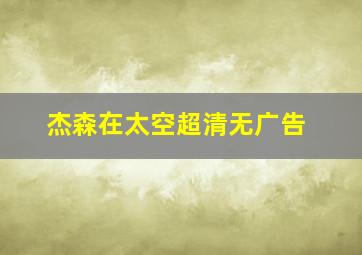 杰森在太空超清无广告